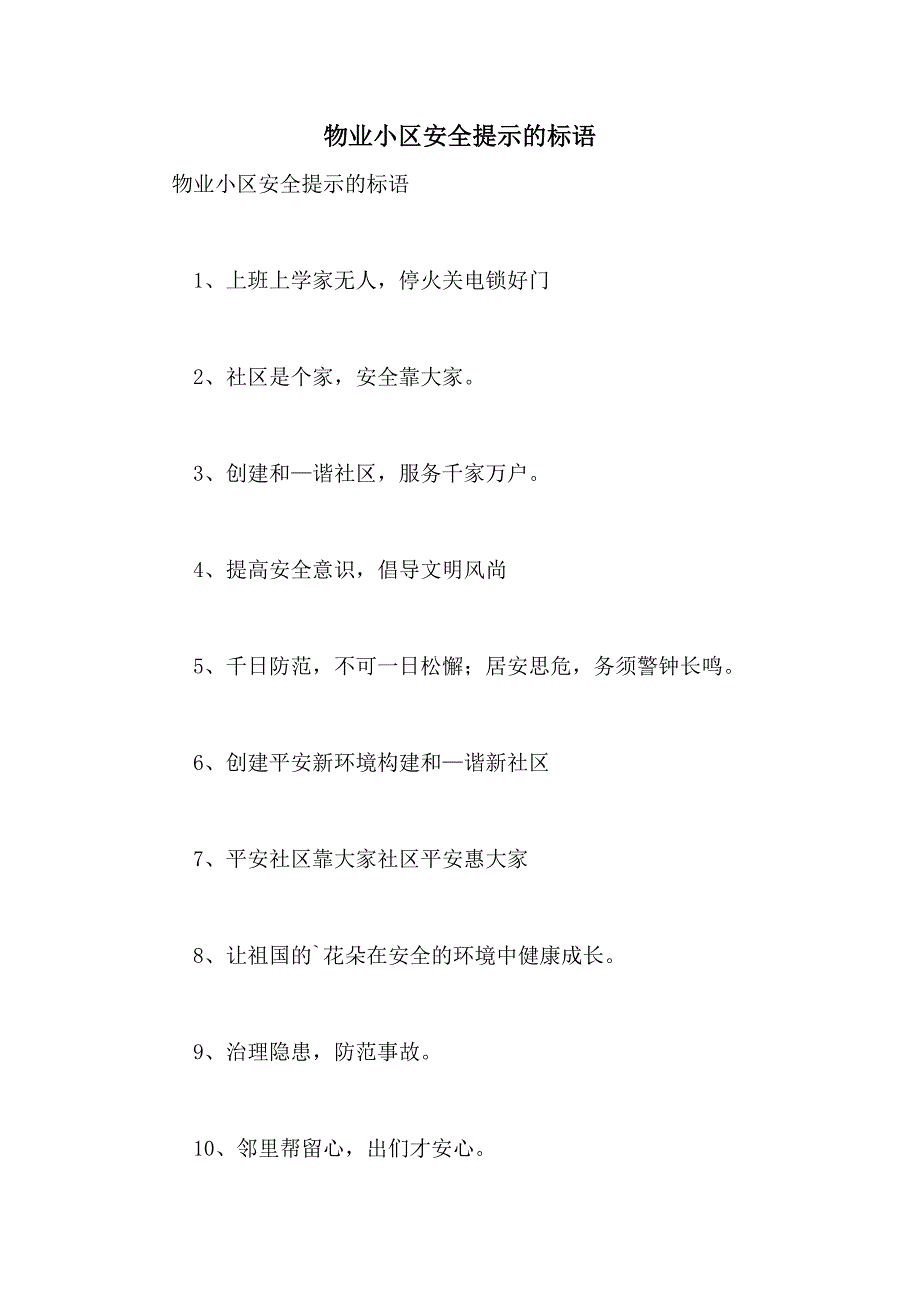 物业小区安全提示的标语

物业小区安全提示的标语

1、上班上学家无人，停火关电锁好门

2、社区是个家，安全靠大家。

3、创建和—谐社区，服务千家万户。

4、提高安全意识，倡导文明风尚

5、千日防范，不可一日松懈；居安思危，务须警钟长鸣。

6、创建平安新环境构建和—谐新社区

7、平安社区靠大家社区平安惠大家

8、让祖国的`花朵在安全的环境中健康成长。

9、治理隐患，防范事故。

10、邻里帮留心，出们才安心。